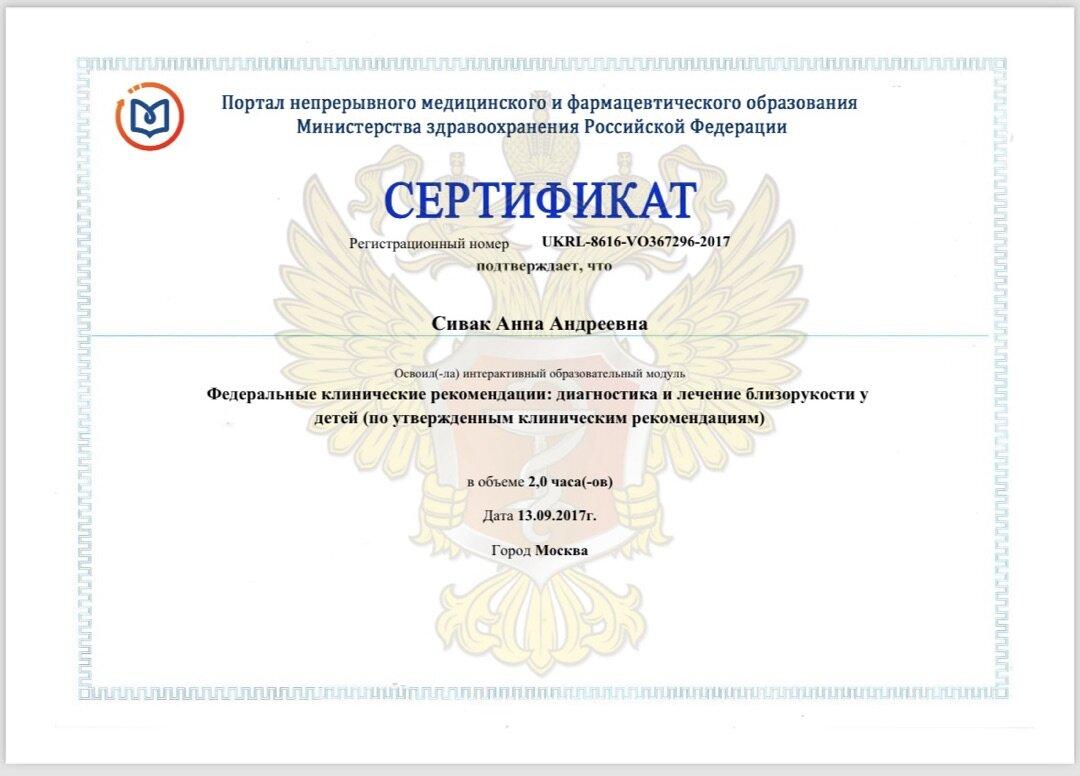 Портал непрерывного медицинского и фармацевтического образования
Министерства здравоохранения Российской Федерации

СЕРТИФИКАТ

Регистрационный номер UKRL-8616-VO367296-2017
подтверждает, что

Сивак Анна Андреевна

Освоил(-ла) интерактивный образовательный модуль
Федеральные клинические рекомендации: диагностика и лечение близорукости у детей (по утвержденным клиническим рекомендациям)

в объеме 2,0 часа(-ов)

Дата 13.09.2017г.

Город Москва